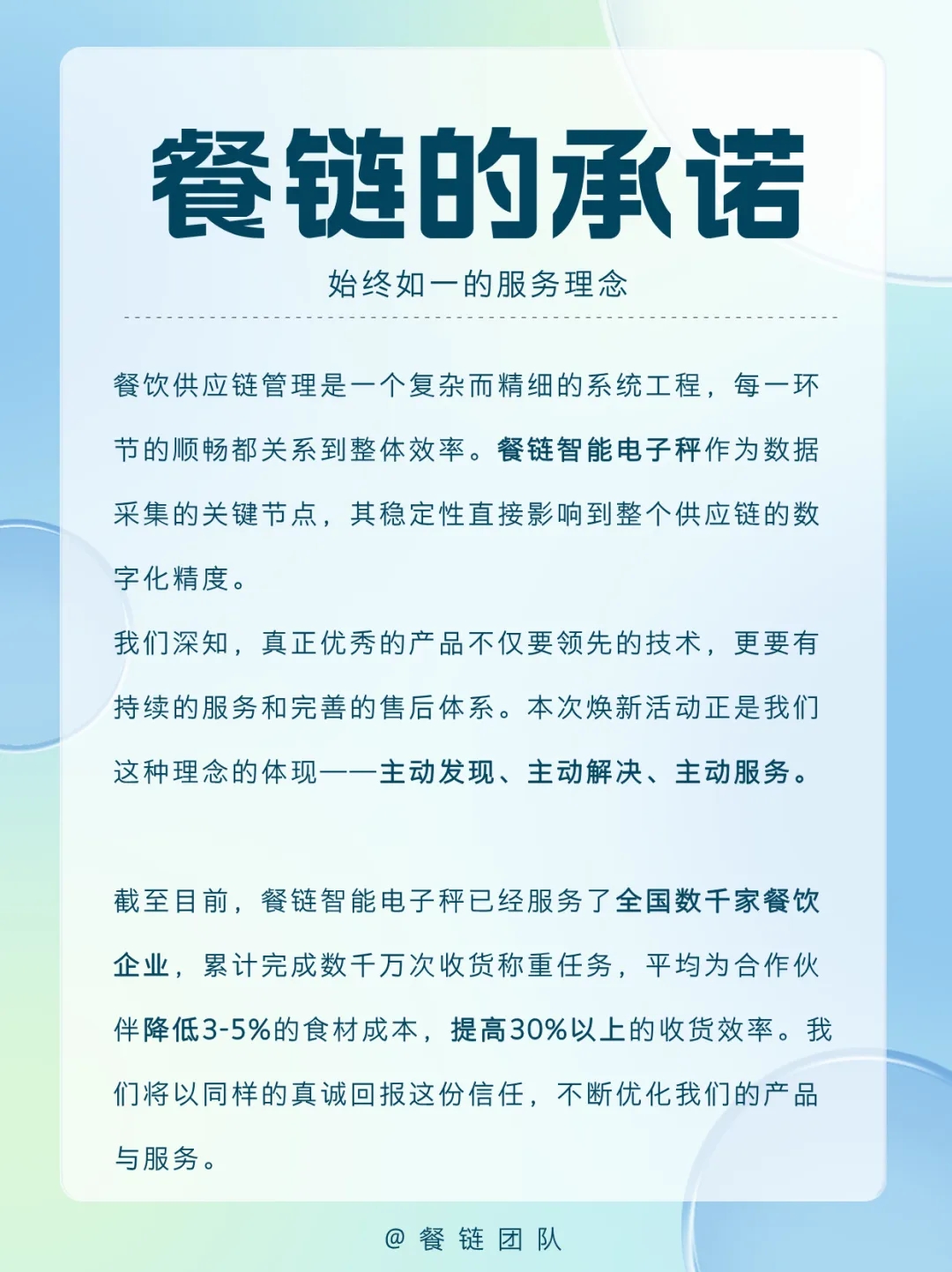 餐链的承诺

始终如一的服务理念

餐饮供应链管理是一个复杂而精细的系统工程，每一环节的顺畅都关系到整体效率。餐链智能电子秤作为数据采集的关键节点，其稳定性直接影响到整个供应链的数字化精度。

我们深知，真正优秀的产品不仅要领先的技术，更要有持续的服务和完善的售后体系。本次焕新活动正是我们这种理念的体现——主动发现、主动解决、主动服务。

截至目前，餐链智能电子秤已经服务了全国数千家餐饮企业，累计完成数千万次收货称重任务，平均为合作伙伴降低3-5%的食材成本，提高30%以上的收货效率。我们将以同样的真诚回报这份信任，不断优化我们的产品与服务。

@ 餐 链 团 队